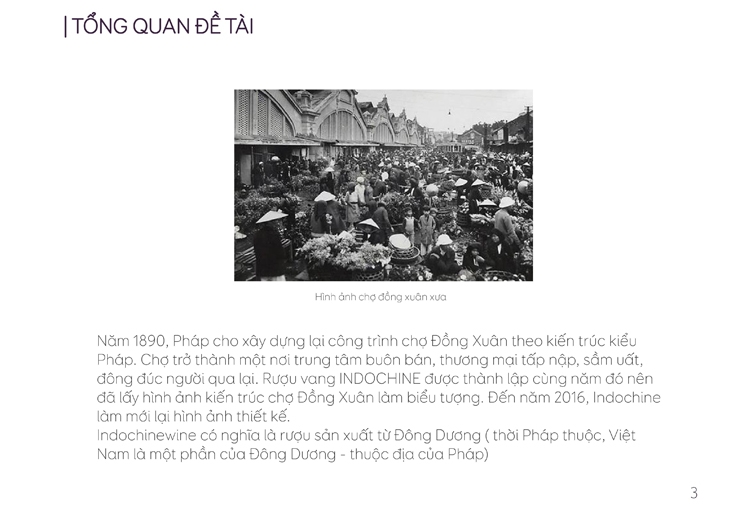 | TỔNG QUAN ĐỀ TÀI

Hình ảnh chợ đồng xuân xưa

Năm 1890, Pháp cho xây dựng lại công trình chợ Đồng Xuân theo kiến trúc kiểu Pháp. Chợ trở thành một nơi trung tâm buôn bán, thương mại tấp nập, sầm uất, đông đúc người qua lại. Rượu vang INDOCHINE được thành lập cùng năm đó nên đã lấy hình ảnh kiến trúc chợ Đồng Xuân làm biểu tượng. Đến năm 2016, Indochine làm mới lại hình ảnh thiết kế.
Indochinewine có nghĩa là rượu sản xuất từ Đông Dương ( thời Pháp thuộc, Việt Nam là một phần của Đông Dương - thuộc địa của Pháp)

3